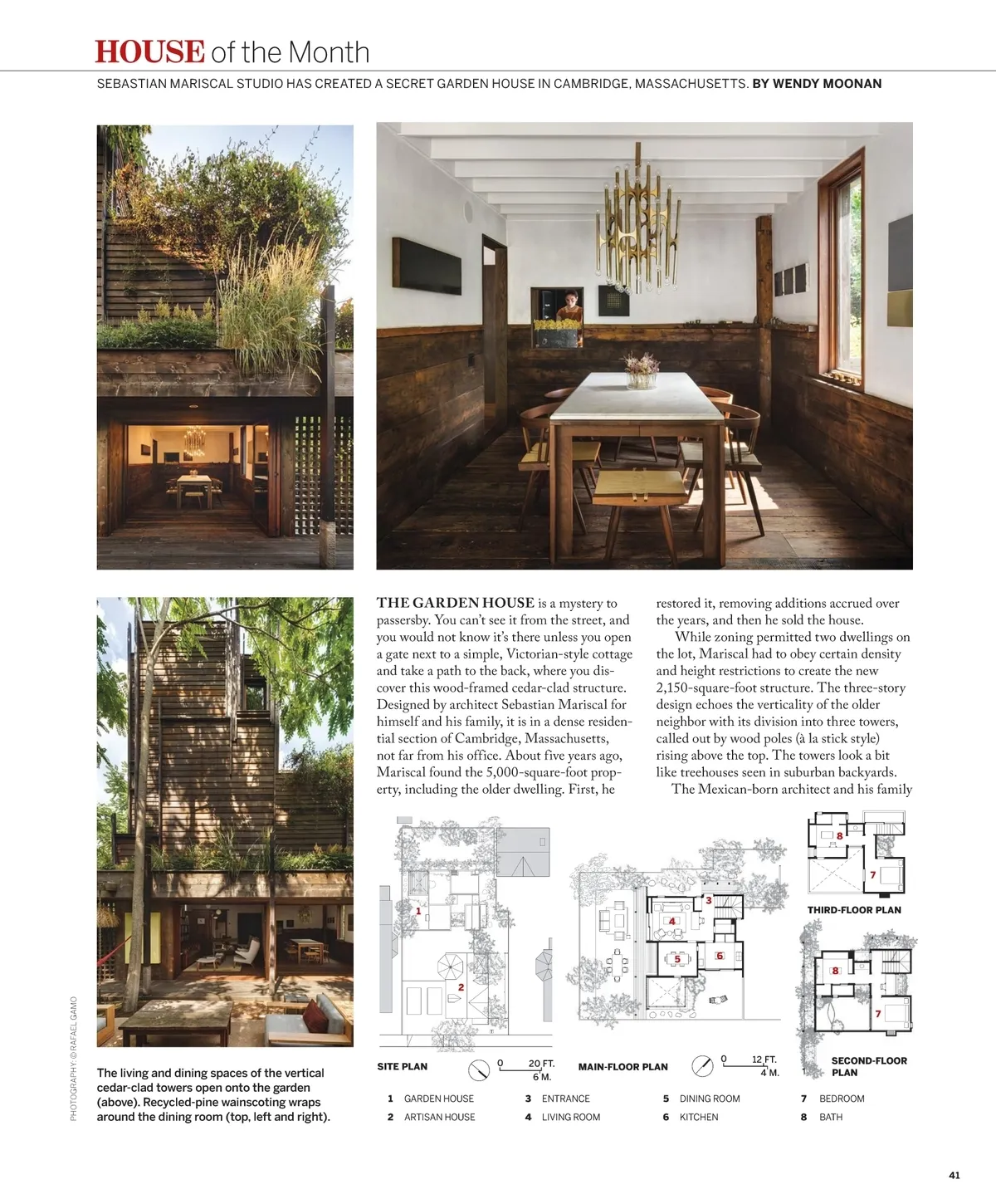 HOUSE of the Month

SEBASTIAN MARISCAL STUDIO HAS CREATED A SECRET GARDEN HOUSE IN CAMBRIDGE, MASSACHUSETTS. BY WENDY MOONAN

THE GARDEN HOUSE is a mystery to passersby. You can't see it from the street, and you would not know it's there unless you open a gate next to a simple, Victorian-style cottage and take a path to the back, where you discover this wood-framed cedar-clad structure. Designed by architect Sebastian Mariscal for himself and his family, it is in a dense residential section of Cambridge, Massachusetts, not far from his office. About five years ago, Mariscal found the 5,000-square-foot property, including the older dwelling. First, he restored it, removing additions accrued over the years, and then he sold the house.

While zoning permitted two dwellings on the lot, Mariscal had to obey certain density and height restrictions to create the new 2,150-square-foot structure. The three-story design echoes the verticality of the older neighbor with its division into three towers, called out by wood poles (à la stick style) rising above the top. The towers look a bit like treehouses seen in suburban backyards.

The Mexican-born architect and his family

PHOTOGRAPHY: © RAFAEL GAMO

The living and dining spaces of the vertical cedar-clad towers open onto the garden (above). Recycled-pine wainscoting wraps around the dining room (top, left and right).

1
2
SITE PLAN
0 20 FT.
6 M.

3
4
5
6
MAIN-FLOOR PLAN
0 12 FT.
4 M.

8
7
THIRD-FLOOR PLAN

8
7
SECOND-FLOOR PLAN

1 GARDEN HOUSE
2 ARTISAN HOUSE
3 ENTRANCE
4 LIVING ROOM
5 DINING ROOM
6 KITCHEN
7 BEDROOM
8 BATH

41